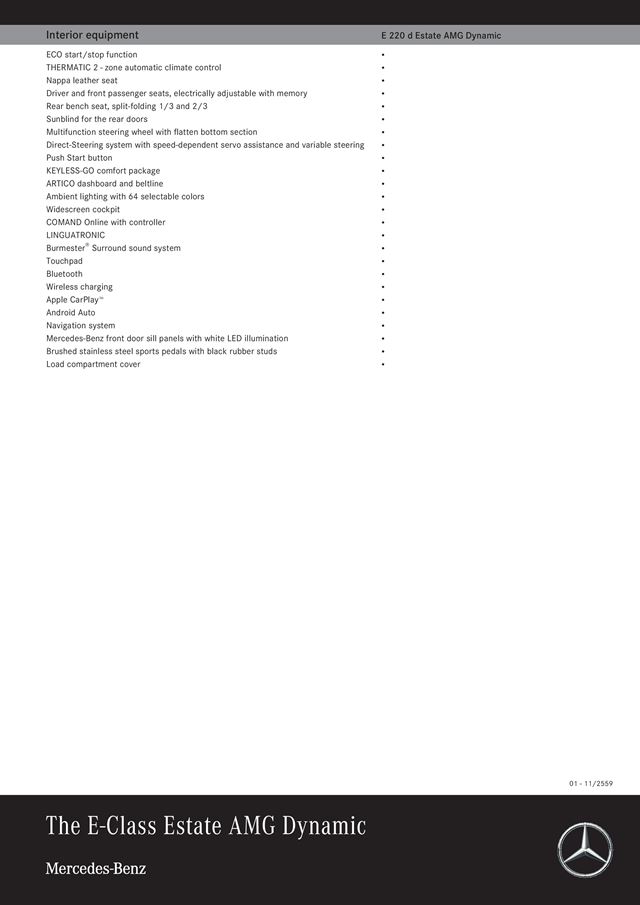 | Interior equipment | E 220 d Estate AMG Dynamic |
|---|---|
| ECO start/stop function | • |
| THERMATIC 2 - zone automatic climate control | • |
| Nappa leather seat | • |
| Driver and front passenger seats, electrically adjustable with memory | • |
| Rear bench seat, split-folding 1/3 and 2/3 | • |
| Sunblind for the rear doors | • |
| Multifunction steering wheel with flatten bottom section | • |
| Direct-Steering system with speed-dependent servo assistance and variable steering | • |
| Push Start button | • |
| KEYLESS-GO comfort package | • |
| ARTICO dashboard and beltline | • |
| Ambient lighting with 64 selectable colors | • |
| Widescreen cockpit | • |
| COMAND Online with controller | • |
| LINGUATRONIC | • |
| Burmester® Surround sound system | • |
| Touchpad | • |
| Bluetooth | • |
| Wireless charging | • |
| Apple CarPlay™ | • |
| Android Auto | • |
| Navigation system | • |
| Mercedes-Benz front door sill panels with white LED illumination | • |
| Brushed stainless steel sports pedals with black rubber studs | • |
| Load compartment cover | • |

01 - 11/2559

The E-Class Estate AMG Dynamic

Mercedes-Benz